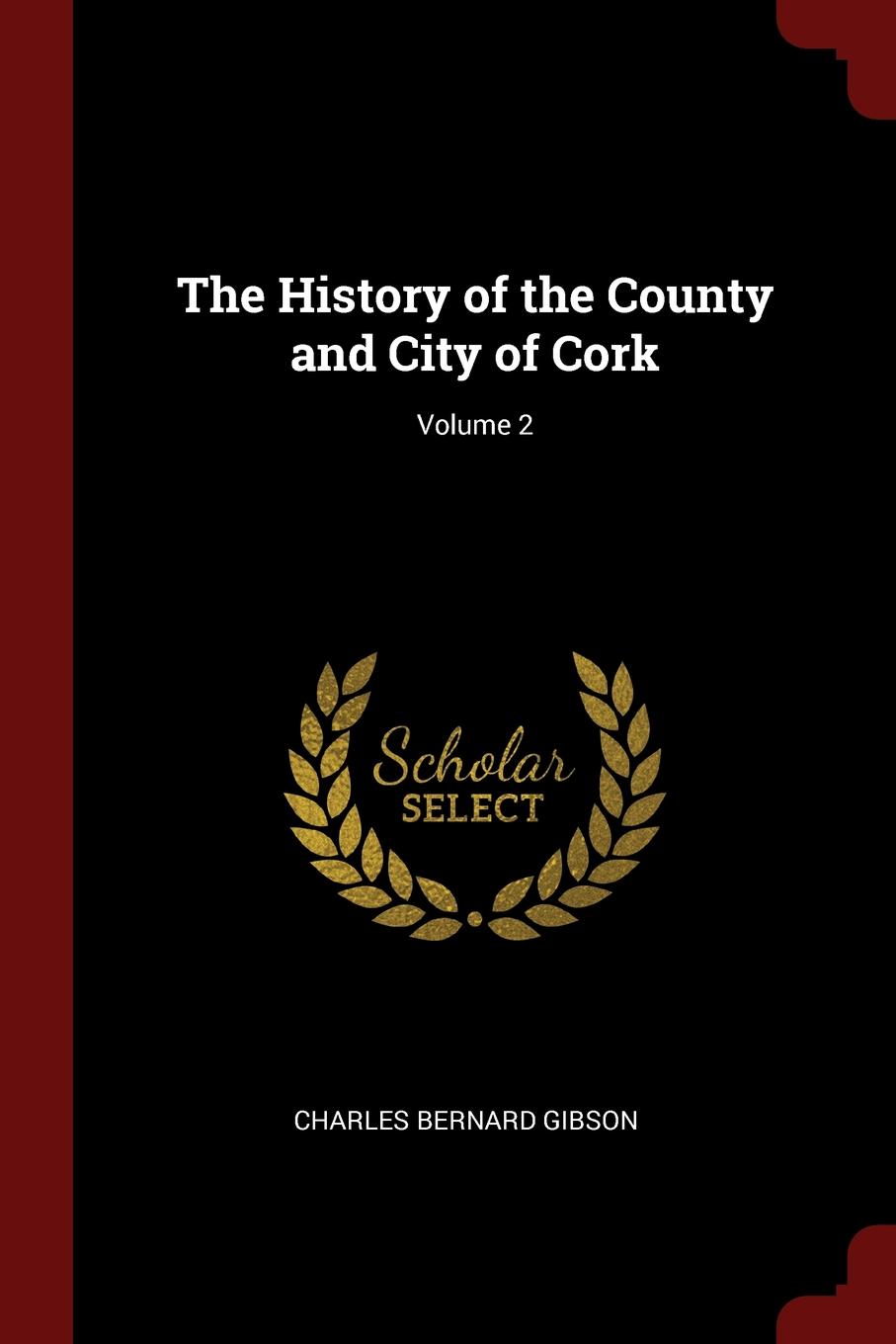 The History of the County and City of Cork

Volume 2

Scholar
SELECT

CHARLES BERNARD GIBSON